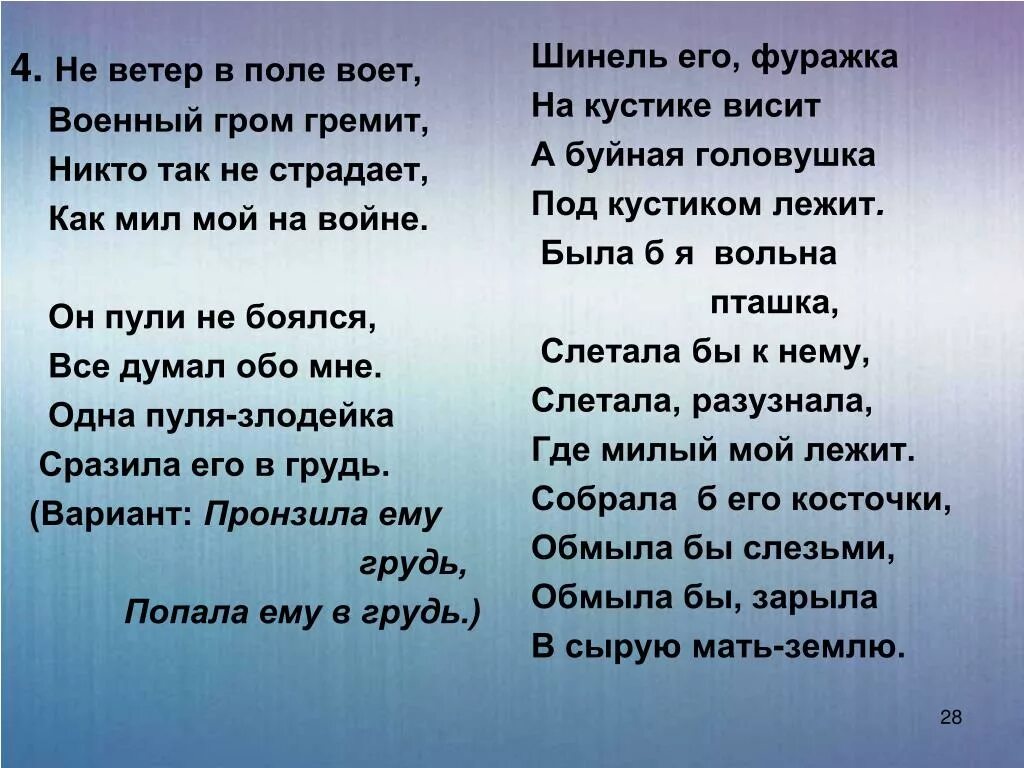 4. Не ветер в поле воет,
Военный гром гремит,
Никто так не страдает,
Как мил мой на войне.

Он пули не боялся,
Все думал обо мне.
Одна пуля-злодейка
Сразила его в грудь.
(Вариант: Пронзила ему грудь,
Попала ему в грудь.)

Шинель его, фуражка
На кустике висит
А буйная головушка
Под кустиком лежит.
Была б я вольна пташка,
Слетала бы к нему,
Слетала, разузнала,
Где милый мой лежит.
Собрала б его косточки,
Обмыла бы слезьми,
Обмыла бы, зарыла
В сырую мать-землю.

28